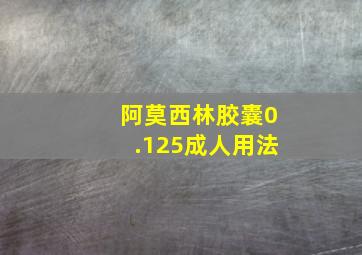 阿莫西林胶囊0.125成人用法